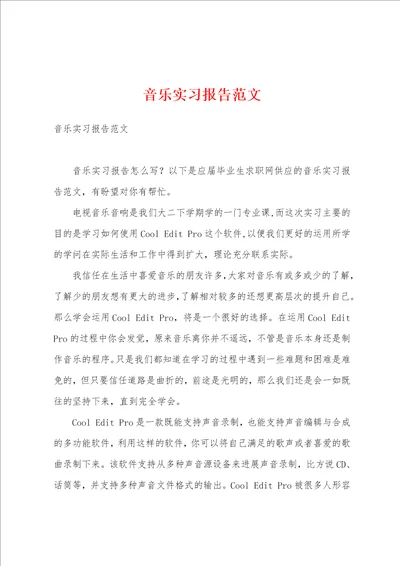 音乐实习报告范文

音乐实习报告范文

音乐实习报告怎么写？以下是应届毕业生求职网供应的音乐实习报告范文，有盼望对你有帮忙。

电视音乐音响是我们大二下学期学的一门专业课,而这次实习主要的目的是学习如何使用Cool Edit Pro这个软件,以便我们更好的运用所学的学问在实际生活和工作中得到扩大，理论充分联系实际。

我信任在生活中喜爱音乐的朋友许多,大家对音乐有或多或少的了解,了解少的朋友想有更大的进步,了解相对较多的还想更高层次的提升自己。那么学会运用Cool Edit Pro，将是一个很好的选择。在运用Cool Edit Pro的过程中你会发觉，原来音乐离你并不遥远，不管是音乐本身还是制作音乐的程序。只是我们都知道在学习的过程中遇到一些难题和困难是难免的，但只要信任道路是曲折的，前途是光明的，那么我们还是会一如既往的坚持下来，直到完全学会。

Cool Edit Pro是一款既能支持声音录制，也能支持声音编辑与合成的多功能软件，利用这样的软件，你可以将自己满足的歌声或者喜爱的歌曲录制下来。该软件支持从多种声音源设备来进展声音录制，比方说CD、话筒等，并支持多种声音文件格式的输出。Cool Edit Pro被很多人形容